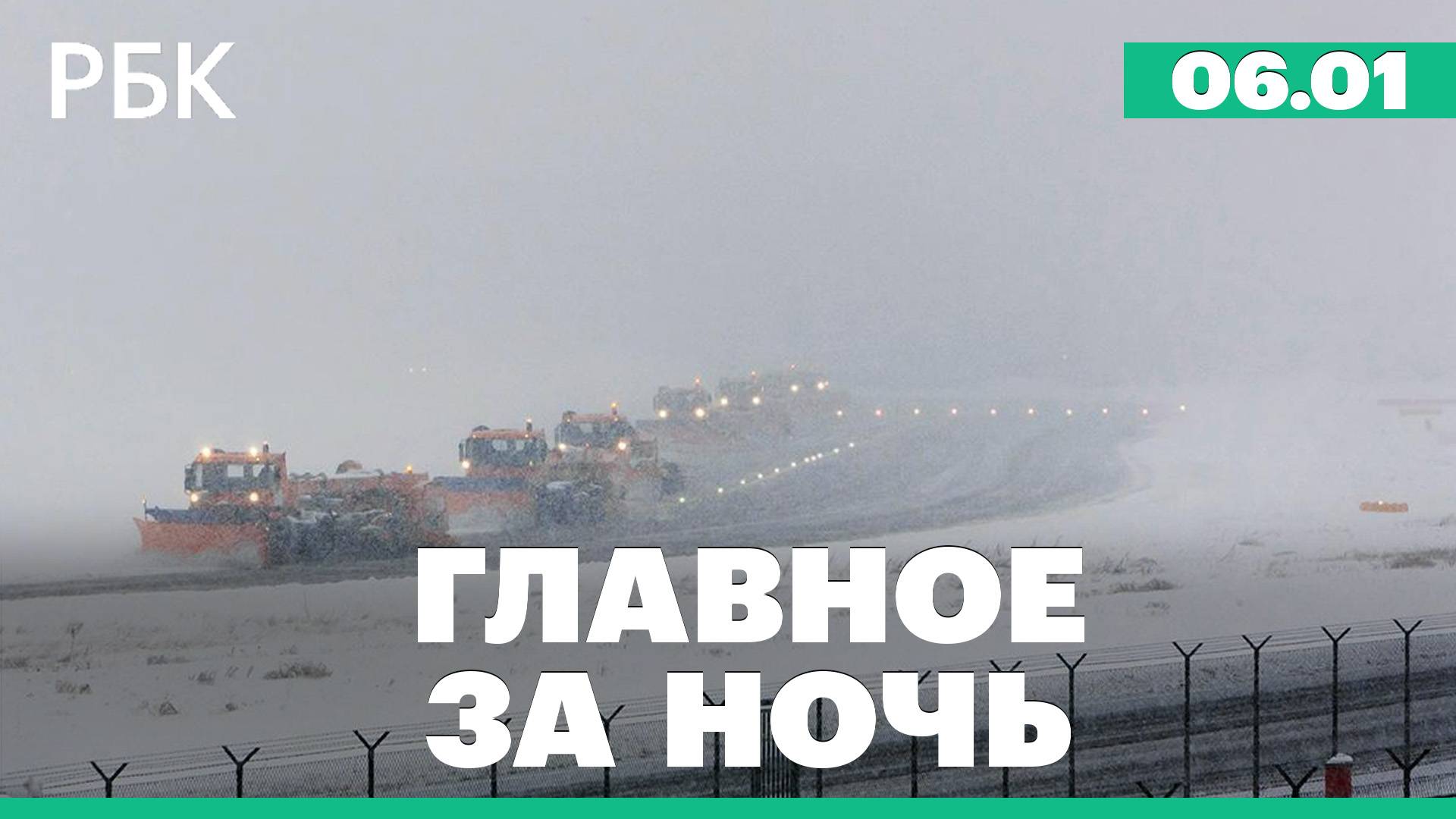 РБК

06.01

ГЛАВНОЕ ЗА НОЧЬ